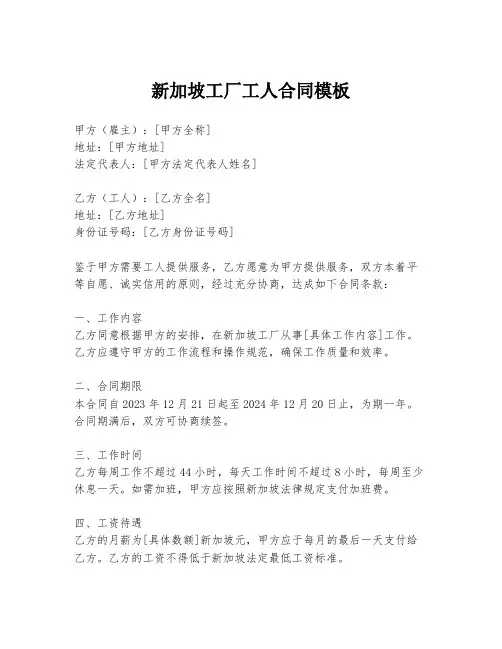 新加坡工厂工人合同模板

甲方（雇主）：[甲方全称]
地址：[甲方地址]
法定代表人：[甲方法定代表人姓名]

乙方（工人）：[乙方全名]
地址：[乙方地址]
身份证号码：[乙方身份证号码]

鉴于甲方需要工人提供服务，乙方愿意为甲方提供服务，双方本着平等自愿、诚实信用的原则，经过充分协商，达成如下合同条款：

一、工作内容
乙方同意根据甲方的安排，在新加坡工厂从事[具体工作内容]工作。乙方应遵守甲方的工作流程和操作规范，确保工作质量和效率。

二、合同期限
本合同自 2023 年 12 月 21 日起至 2024 年 12 月 20 日止，为期一年。合同期满后，双方可协商续签。

三、工作时间
乙方每周工作不超过 44 小时，每天工作时间不超过 8 小时，每周至少休息一天。如需加班，甲方应按照新加坡法律规定支付加班费。

四、工资待遇
乙方的月薪为[具体数额]新加坡元，甲方应于每月的最后一天支付给乙方。乙方的工资不得低于新加坡法定最低工资标准。